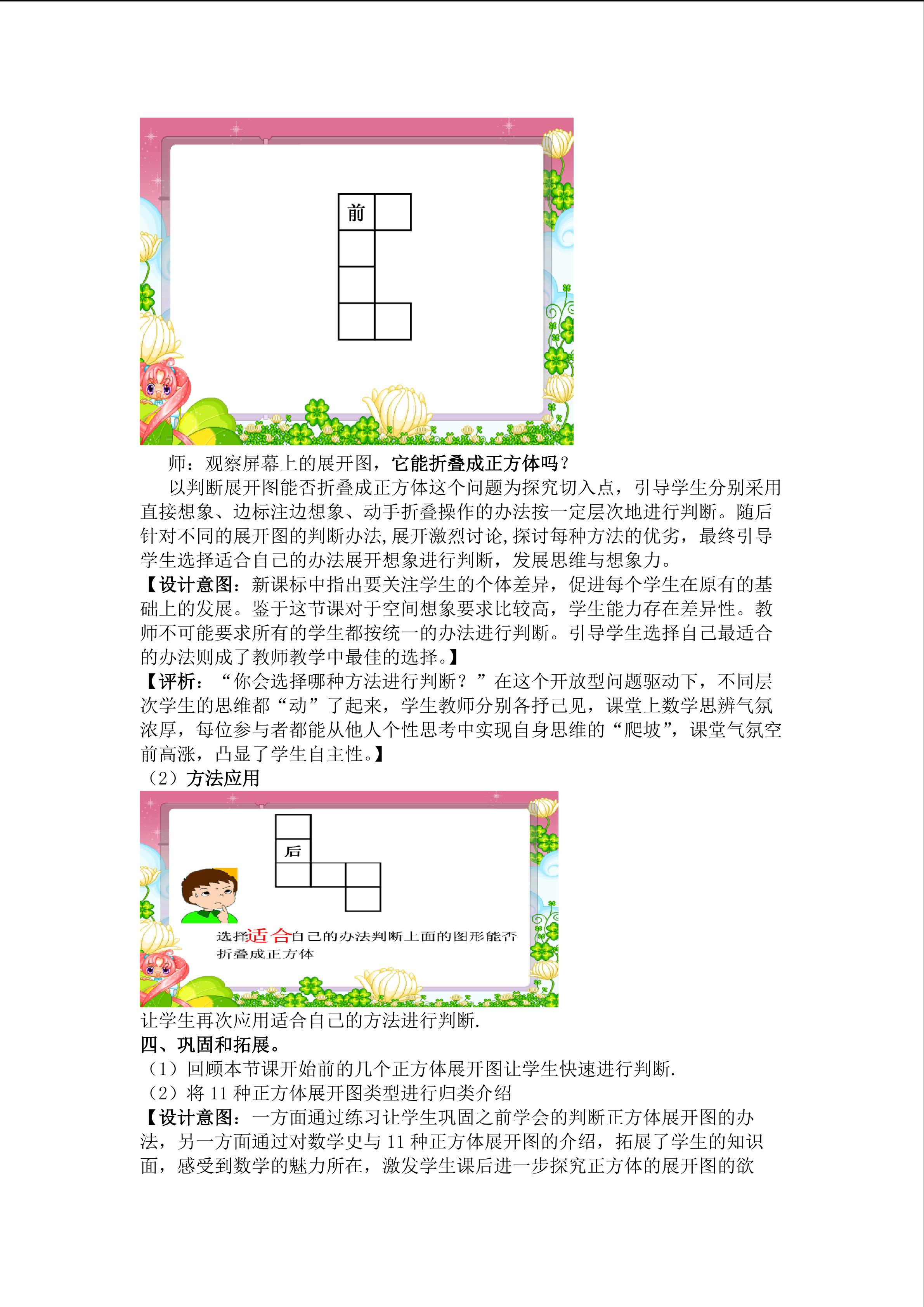 前

师：观察屏幕上的展开图，它能折叠成正方体吗？

以判断展开图能否折叠成正方体这个问题为探究切入点，引导学生分别采用直接想象、边标注边想象、动手折叠操作的办法按一定层次地进行判断。随后针对不同的展开图的判断办法，展开激烈讨论，探讨每种方法的优劣，最终引导学生选择适合自己的办法展开想象进行判断，发展思维与想象力。

【设计意图：新课标中指出要关注学生的个体差异，促进每个学生在原有的基础上的发展。鉴于这节课对于空间想象要求比较高，学生能力存在差异性。教师不可能要求所有的学生都按统一的办法进行判断。引导学生选择自己最适合的办法则成了教师教学中最佳的选择。】

【评析：“你会选择哪种方法进行判断？”在这个开放型问题驱动下，不同层次学生的思维都“动”了起来，学生教师分别各抒己见，课堂上数学思辨气氛浓厚，每位参与者都能从他人个性思考中实现自身思维的“爬坡”，课堂气氛空前高涨，凸显了学生自主性。】

（2）方法应用

后

选择适合自己的办法判断上面的图形能否折叠成正方体

让学生再次应用适合自己的方法进行判断.

四、巩固和拓展。

（1）回顾本节课开始前的几个正方体展开图让学生快速进行判断.

（2）将 11 种正方体展开图类型进行归类介绍

【设计意图：一方面通过练习让学生巩固之前学会的判断正方体展开图的办法，另一方面通过对数学史与 11 种正方体展开图的介绍，拓展了学生的知识面，感受到数学的魅力所在，激发学生课后进一步探究正方体的展开图的欲